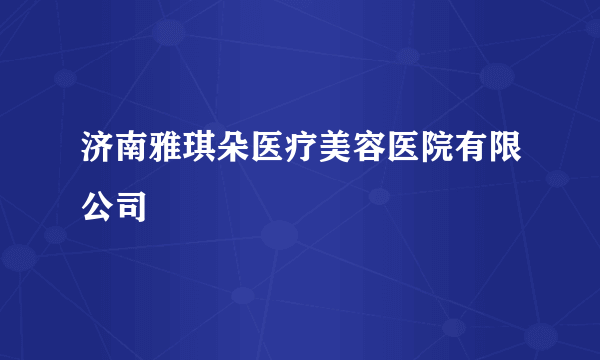 济南雅琪朵医疗美容医院有限公司